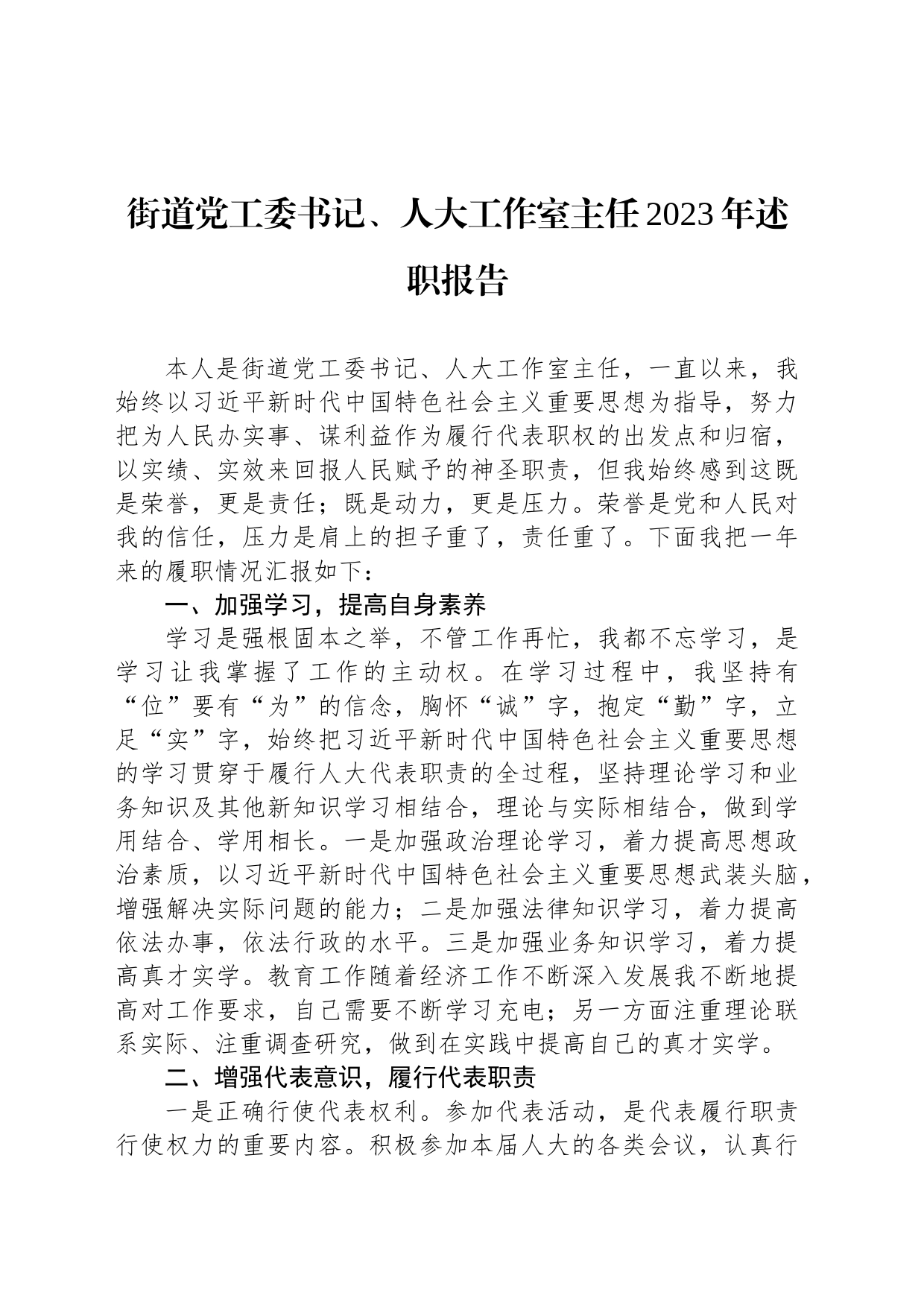 街道党工委书记、人大工作室主任2023年述职报告

本人是街道党工委书记、人大工作室主任，一直以来，我始终以习近平新时代中国特色社会主义重要思想为指导，努力把为人民办实事、谋利益作为履行代表职权的出发点和归宿，以实绩、实效来回报人民赋予的神圣职责，但我始终感到这既是荣誉，更是责任；既是动力，更是压力。荣誉是党和人民对我的信任，压力是肩上的担子重了，责任重了。下面我把一年来的履职情况汇报如下：

一、加强学习，提高自身素养

学习是强根固本之举，不管工作再忙，我都不忘学习，是学习让我掌握了工作的主动权。在学习过程中，我坚持有“位”要有“为”的信念，胸怀“诚”字，抱定“勤”字，立足“实”字，始终把习近平新时代中国特色社会主义重要思想的学习贯穿于履行人大代表职责的全过程，坚持理论学习和业务知识及其他新知识学习相结合，理论与实际相结合，做到学用结合、学用相长。一是加强政治理论学习，着力提高思想政治素质，以习近平新时代中国特色社会主义重要思想武装头脑，增强解决实际问题的能力；二是加强法律知识学习，着力提高依法办事，依法行政的水平。三是加强业务知识学习，着力提高真才实学。教育工作随着经济工作不断深入发展我不断地提高对工作要求，自己需要不断学习充电；另一方面注重理论联系实际、注重调查研究，做到在实践中提高自己的真才实学。

二、增强代表意识，履行代表职责

一是正确行使代表权利。参加代表活动，是代表履行职责行使权力的重要内容。积极参加本届人大的各类会议，认真行